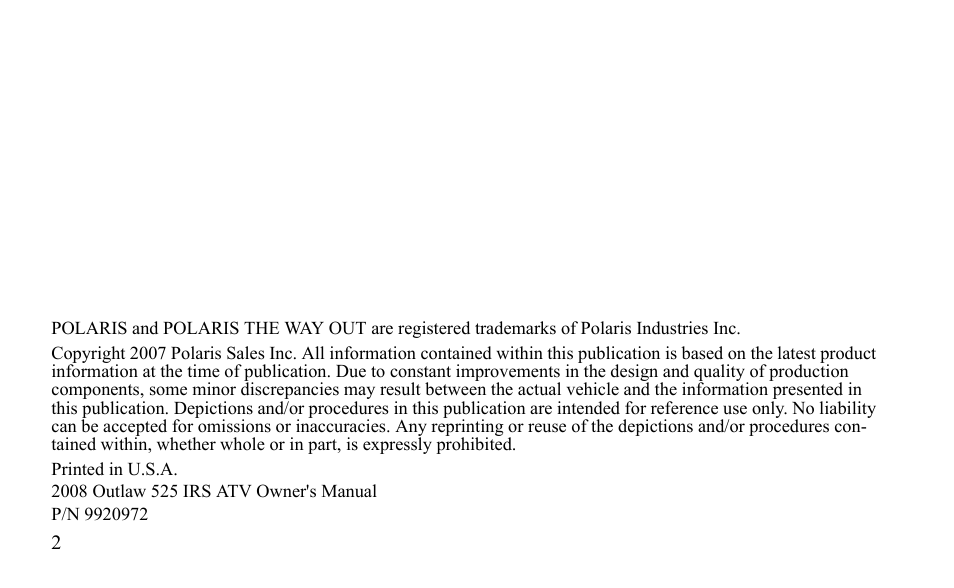 POLARIS and POLARIS THE WAY OUT are registered trademarks of Polaris Industries Inc.

Copyright 2007 Polaris Sales Inc. All information contained within this publication is based on the latest product information at the time of publication. Due to constant improvements in the design and quality of production components, some minor discrepancies may result between the actual vehicle and the information presented in this publication. Depictions and/or procedures in this publication are intended for reference use only. No liability can be accepted for omissions or inaccuracies. Any reprinting or reuse of the depictions and/or procedures contained within, whether whole or in part, is expressly prohibited.

Printed in U.S.A.

2008 Outlaw 525 IRS ATV Owner's Manual

P/N 9920972

2